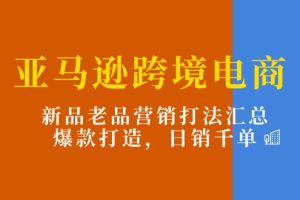 亚马逊跨境电商

新品老品营销打法汇总
爆款打造，日销千单